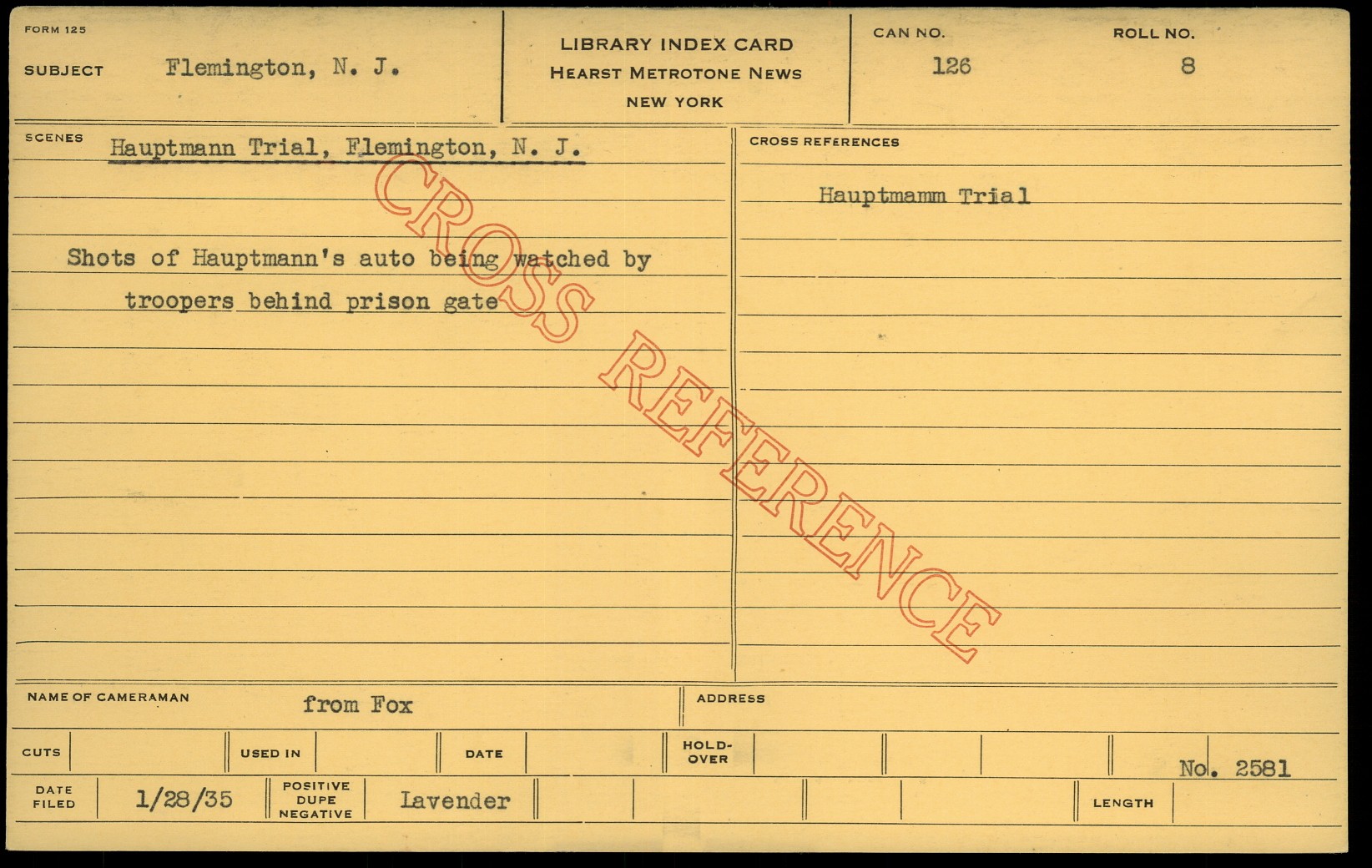 FORM 125

SUBJECT Flemington, N. J.

LIBRARY INDEX CARD
HEARST METROTONE NEWS
NEW YORK

CAN NO. 126

ROLL NO. 8

SCENES

Hauptmann Trial, Flemington, N. J.

Shots of Hauptmann's auto being watched by troopers behind prison gate

CROSS REFERENCES

Hauptmamm Trial

NAME OF CAMERAMAN from Fox

ADDRESS

CUTS

USED IN

DATE

HOLD-OVER

No. 2581

DATE FILED 1/28/35

POSITIVE DUPE NEGATIVE Lavender

LENGTH

CROSS REFERENCE